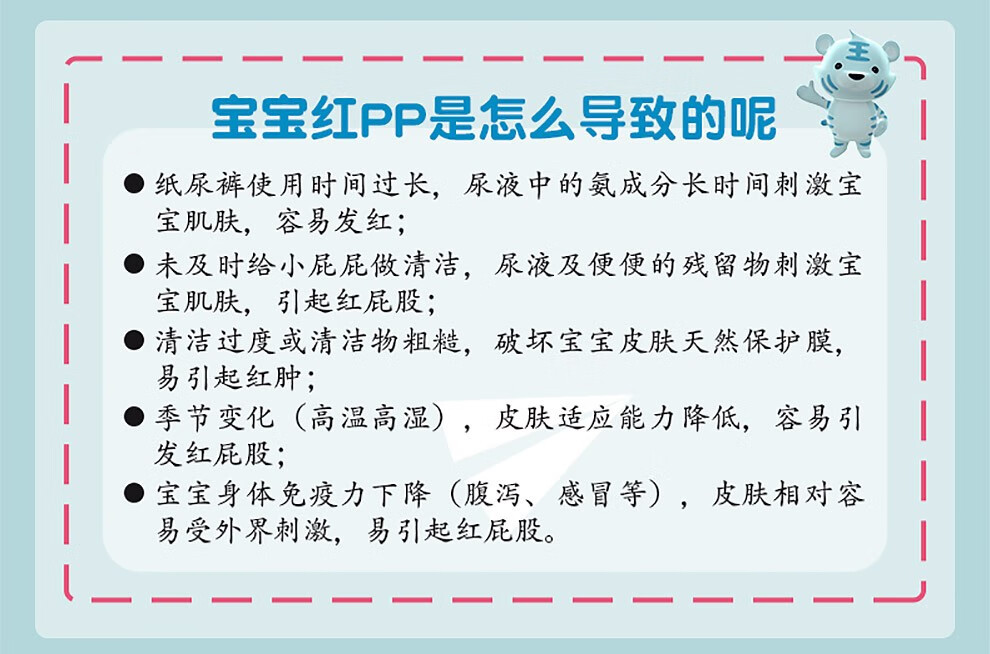 宝宝红PP是怎么导致的呢

• 纸尿裤使用时间过长，尿液中的氨成分长时间刺激宝宝肌肤，容易发红；
• 未及时给小屁屁做清洁，尿液及便便的残留物刺激宝宝肌肤，引起红屁股；
• 清洁过度或清洁物粗糙，破坏宝宝皮肤天然保护膜，易引起红肿；
• 季节变化（高温高湿），皮肤适应能力降低，容易引发红屁股；
• 宝宝身体免疫力下降（腹泻、感冒等），皮肤相对容易受外界刺激，易引起红屁股。